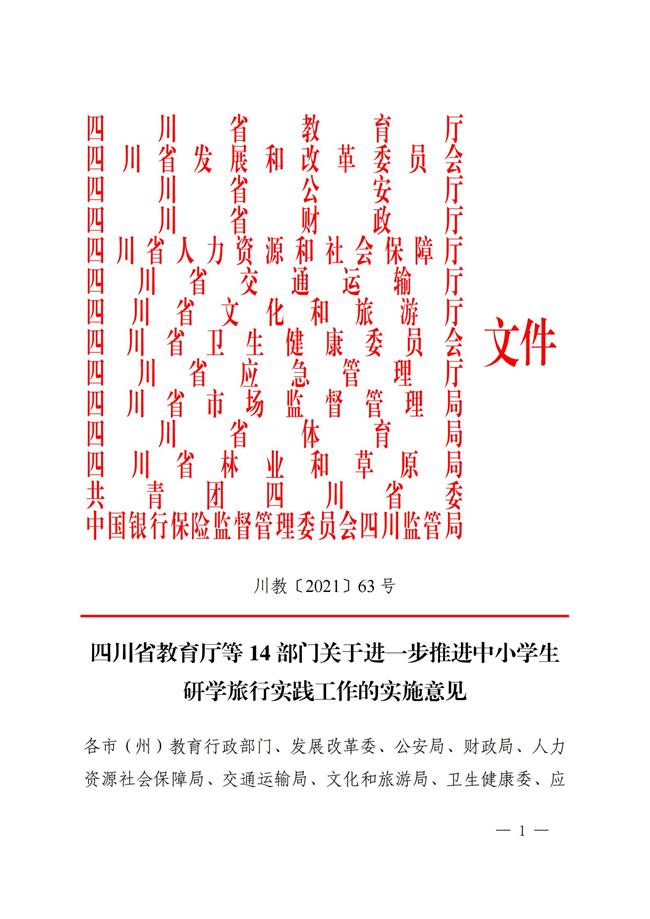 四川省教育厅
四川省发展和改革委员会
四川省公安厅
四川省财政厅
四川省人力资源和社会保障厅
四川省交通运输厅
四川省文化和旅游厅
四川省卫生健康委员会
四川省应急管理厅
四川省市场监督管理局
四川省体育局
四川省林业和草原局
共青团四川省委
中国银行保险监督管理委员会四川监管局

文件

川教〔2021〕63号

四川省教育厅等14部门关于进一步推进中小学生研学旅行实践工作的实施意见

各市（州）教育行政部门、发展改革委、公安局、财政局、人力资源社会保障局、交通运输局、文化和旅游局、卫生健康委、应

— 1 —